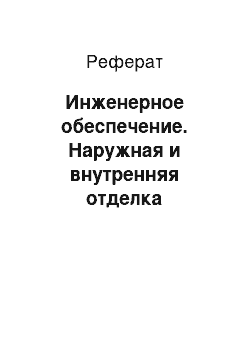 Реферат

Инженерное обеспечение. Наружная и внутренняя отделка